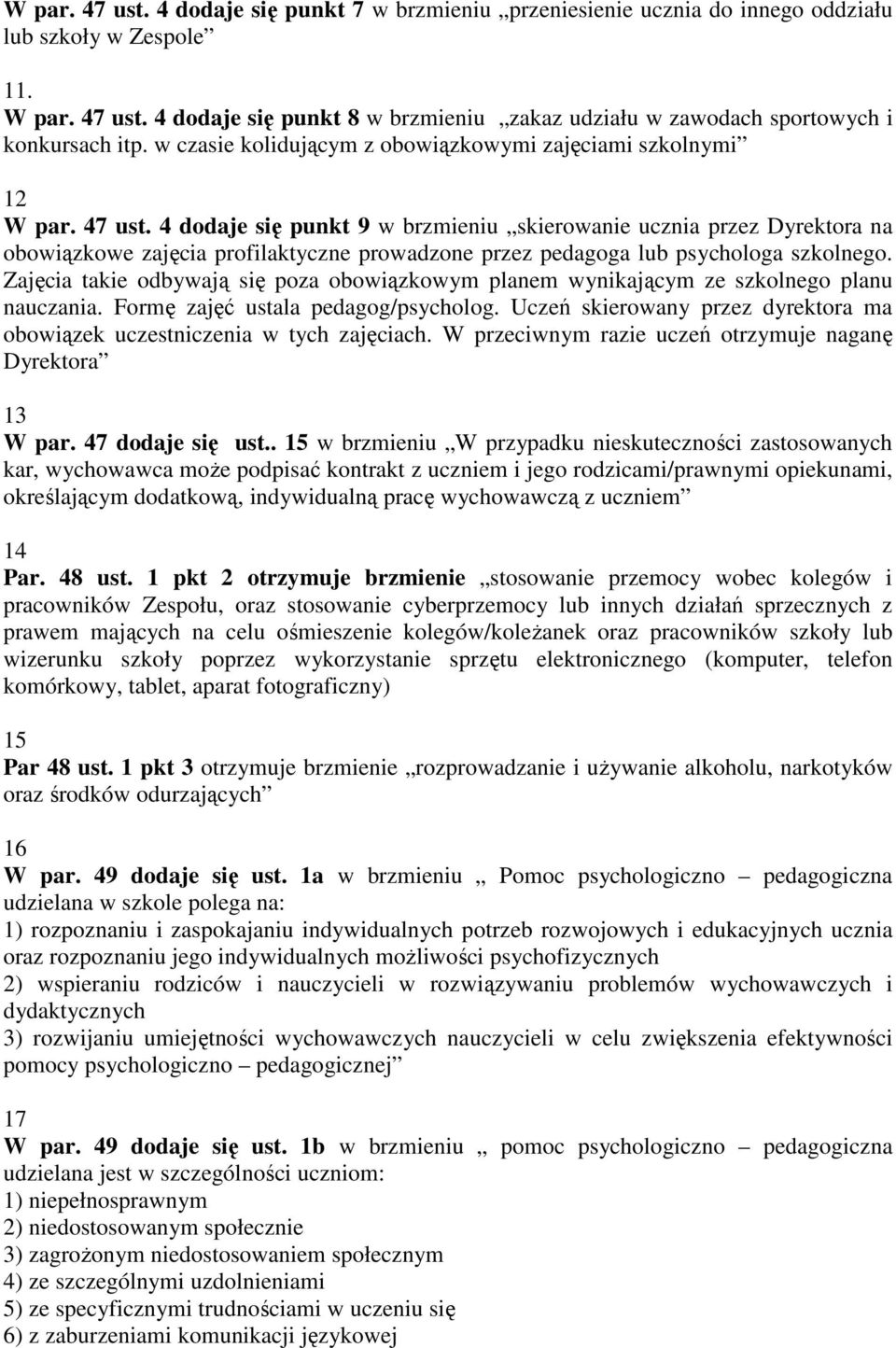 W par. 47 ust. 4 dodaje się punkt 7 w brzmieniu „przeniesienie ucznia do innego oddziału lub szkoły w Zespole”

11.
W par. 47 ust. 4 dodaje się punkt 8 w brzmieniu „zakaz udziału w zawodach sportowych i konkursach itp. w czasie kolidującym z obowiązkowymi zajęciami szkolnymi”

12
W par. 47 ust. 4 dodaje się punkt 9 w brzmieniu „skierowanie ucznia przez Dyrektora na obowiązkowe zajęcia profilaktyczne prowadzone przez pedagoga lub psychologa szkolnego. Zajęcia takie odbywają się poza obowiązkowym planem wynikającym ze szkolnego planu nauczania. Formę zajęć ustala pedagog/psycholog. Uczeń skierowany przez dyrektora ma obowiązek uczestniczenia w tych zajęciach. W przeciwnym razie uczeń otrzymuje naganę Dyrektora”

13
W par. 47 dodaje się ust.. 15 w brzmieniu „W przypadku nieskuteczności zastosowanych kar, wychowawca może podpisać kontrakt z uczniem i jego rodzicami/prawnymi opiekunami, określającym dodatkową, indywidualną pracę wychowawczą z uczniem”

14
Par. 48 ust. 1 pkt 2 otrzymuje brzmienie „stosowanie przemocy wobec kolegów i pracowników Zespołu, oraz stosowanie cyberprzemocy lub innych działań sprzecznych z prawem mających na celu ośmieszenie kolegów/koleżanek oraz pracowników szkoły lub wizerunku szkoły poprzez wykorzystanie sprzętu elektronicznego (komputer, telefon komórkowy, tablet, aparat fotograficzny)

15
Par 48 ust. 1 pkt 3 otrzymuje brzmienie „rozprowadzanie i używanie alkoholu, narkotyków oraz środków odurzających”

16
W par. 49 dodaje się ust. 1a w brzmieniu „ Pomoc psychologiczno – pedagogiczna udzielana w szkole polega na:
1) rozpoznaniu i zaspokajaniu indywidualnych potrzeb rozwojowych i edukacyjnych ucznia oraz rozpoznaniu jego indywidualnych możliwości psychofizycznych
2) wspieraniu rodziców i nauczycieli w rozwiązywaniu problemów wychowawczych i dydaktycznych
3) rozwijaniu umiejętności wychowawczych nauczycieli w celu zwiększenia efektywności pomocy psychologiczno – pedagogicznej”

17
W par. 49 dodaje się ust. 1b w brzmieniu „ pomoc psychologiczno – pedagogiczna udzielana jest w szczególności uczniom:
1) niepełnosprawnym
2) niedostosowanym społecznie
3) zagrożonym niedostosowaniem społecznym
4) ze szczególnymi uzdolnieniami
5) ze specyficznymi trudnościami w uczeniu się
6) z zaburzeniami komunikacji językowej